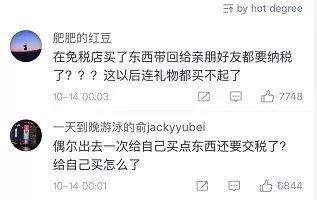 by hot degree

肥肥的红豆
在免税店买了东西带回给亲朋好友都要纳税了？？？这以后连礼物都买不起了
10-14 00:03 7748

一天到晚游泳的俞jackyyubei
偶尔出去一次给自己买点东西还要交税了？给自己买怎么了
10-14 00:01 6844